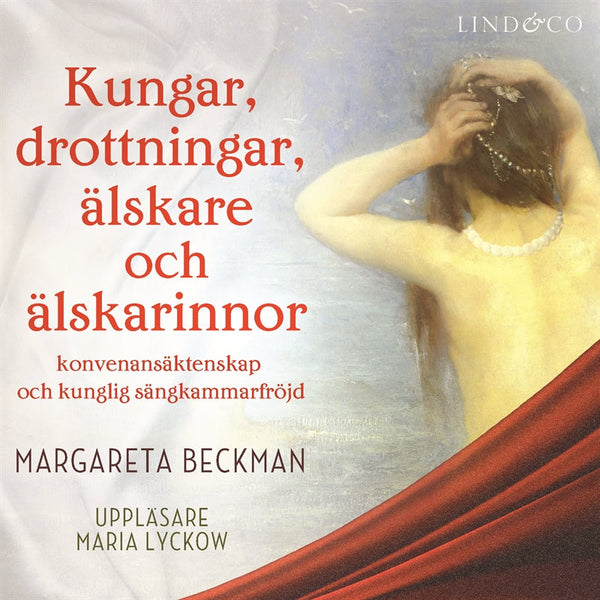 LIND&CO

Kungar, drottningar, älskare och älskarinnor

konvenansäktenskap och kunglig sängkammarfröjd

MARGARETA BECKMAN

UPPLÄSARE
MARIA LYCKOW